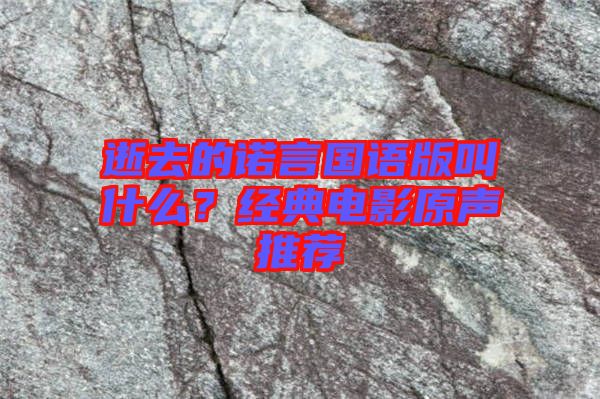 逝去的诺言国语版叫什么？经典电影原声推荐